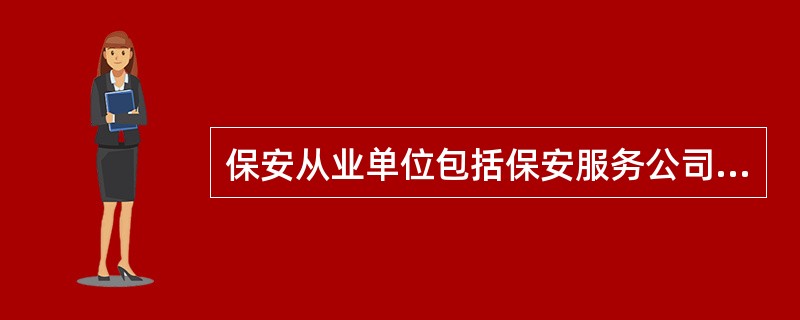 保安从业单位包括保安服务公司...